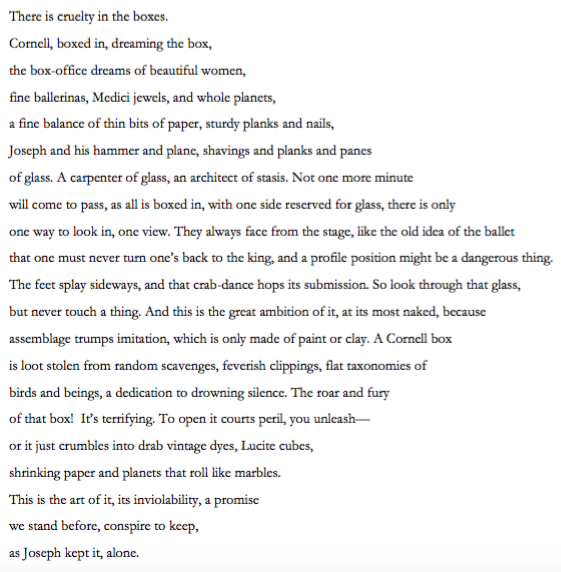 There is cruelty in the boxes.
Cornell, boxed in, dreaming the box,
the box-office dreams of beautiful women,
fine ballerinas, Medici jewels, and whole planets,
a fine balance of thin bits of paper, sturdy planks and nails,
Joseph and his hammer and plane, shavings and planks and panes
of glass. A carpenter of glass, an architect of stasis. Not one more minute
will come to pass, as all is boxed in, with one side reserved for glass, there is only
one way to look in, one view. They always face from the stage, like the old idea of the ballet
that one must never turn one's back to the king, and a profile position might be a dangerous thing.
The feet splay sideways, and that crab-dance hops its submission. So look through that glass,
but never touch a thing. And this is the great ambition of it, at its most naked, because
assemblage trumps imitation, which is only made of paint or clay. A Cornell box
is loot stolen from random scavenges, feverish clippings, flat taxonomies of
birds and beings, a dedication to drowning silence. The roar and fury
of that box! It's terrifying. To open it courts peril, you unleash—
or it just crumbles into drab vintage dyes, Lucite cubes,
shrinking paper and planets that roll like marbles.
This is the art of it, its inviolability, a promise
we stand before, conspire to keep,
as Joseph kept it, alone.